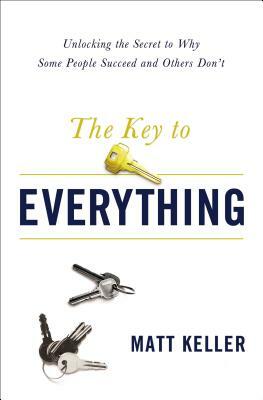 Unlocking the Secret to Why
Some People Succeed and Others Don't

The Key to

EVERYTHING

MATT KELLER